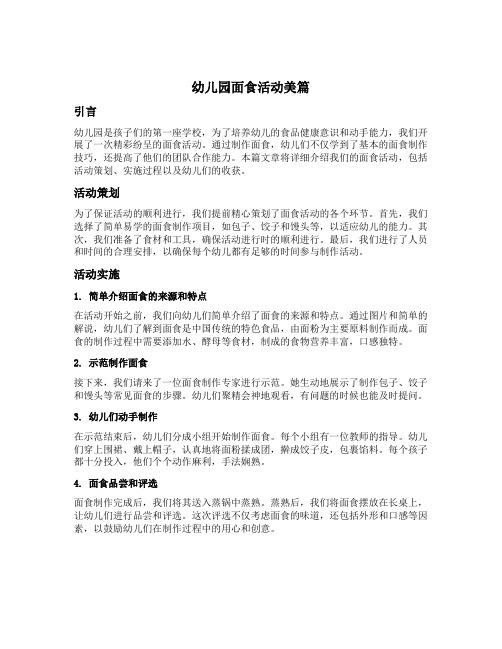 幼儿园面食活动美篇

引言

幼儿园是孩子们的第一座学校，为了培养幼儿的食品健康意识和动手能力，我们开展了一次精彩纷呈的面食活动。通过制作面食，幼儿们不仅学到了基本的面食制作技巧，还提高了他们的团队合作能力。本篇文章将详细介绍我们的面食活动，包括活动策划、实施过程以及幼儿们的收获。

活动策划

为了保证活动的顺利进行，我们提前精心策划了面食活动的各个环节。首先，我们选择了简单易学的面食制作项目，如包子、饺子和馒头等，以适应幼儿的能力。其次，我们准备了食材和工具，确保活动进行时的顺利进行。最后，我们进行了人员和时间的合理安排，以确保每个幼儿都有足够的时间参与制作活动。

活动实施

1. 简单介绍面食的来源和特点

在活动开始之前，我们向幼儿们简单介绍了面食的来源和特点。通过图片和简单的解说，幼儿们了解到面食是中国传统的特色食品，由面粉为主要原料制作而成。面食的制作过程中需要添加水、酵母等食材，制成的食物营养丰富，口感独特。

2. 示范制作面食

接下来，我们请来了一位面食制作专家进行示范。她生动地展示了制作包子、饺子和馒头等常见面食的步骤。幼儿们聚精会神地观看，有问题的时候也能及时提问。

3. 幼儿们动手制作

在示范结束后，幼儿们分成小组开始制作面食。每个小组有一位教师的指导。幼儿们穿上围裙、戴上帽子，认真地将面粉揉成团，擀成饺子皮，包裹馅料。每个孩子都十分投入，他们个个动作麻利，手法娴熟。

4. 面食品尝和评选

面食制作完成后，我们将其送入蒸锅中蒸熟。蒸熟后，我们将面食摆放在长桌上，让幼儿们进行品尝和评选。这次评选不仅考虑面食的味道，还包括外形和口感等因素，以鼓励幼儿们在制作过程中的用心和创意。